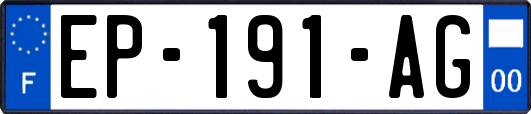 F
EP-191-AG
00